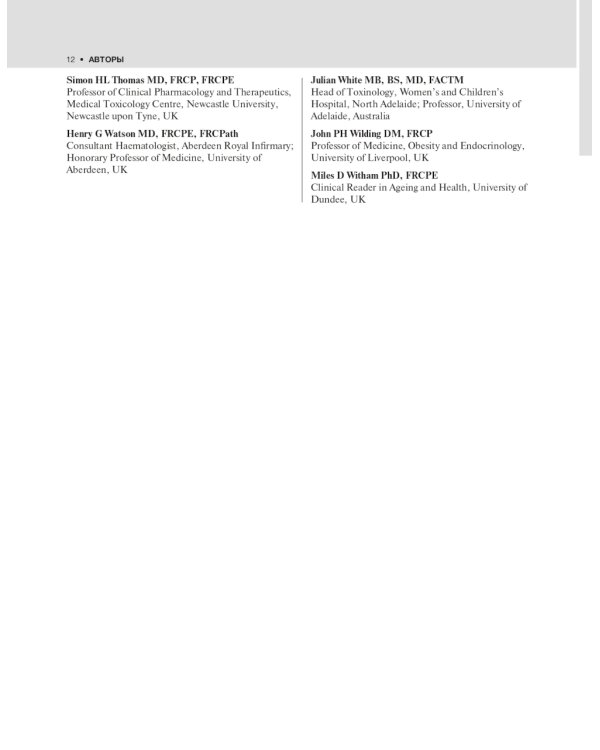 12 • АВТОРЫ

Simon HL Thomas MD, FRCP, FRCPE
Professor of Clinical Pharmacology and Therapeutics, Medical Toxicology Centre, Newcastle University, Newcastle upon Tyne, UK

Henry G Watson MD, FRCPE, FRCPath
Consultant Haematologist, Aberdeen Royal Infirmary; Honorary Professor of Medicine, University of Aberdeen, UK

Julian White MB, BS, MD, FACTM
Head of Toxinology, Women's and Children's Hospital, North Adelaide; Professor, University of Adelaide, Australia

John PH Wilding DM, FRCP
Professor of Medicine, Obesity and Endocrinology, University of Liverpool, UK

Miles D Witham PhD, FRCPE
Clinical Reader in Ageing and Health, University of Dundee, UK